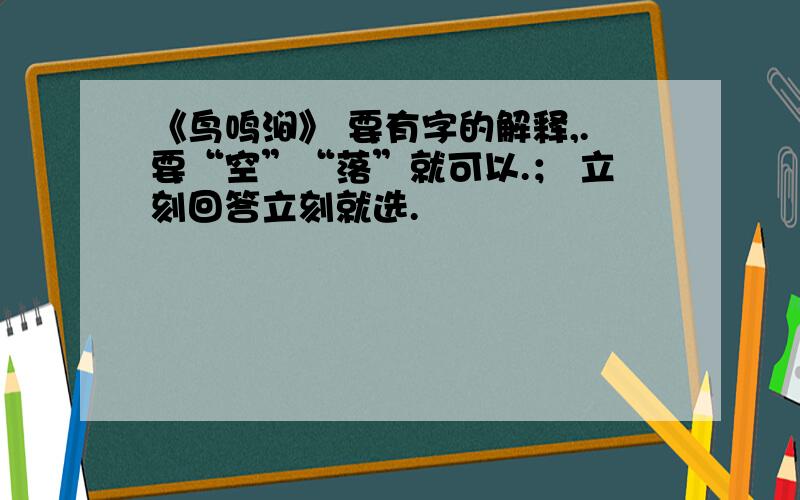 《鸟鸣涧》 要有字的解释,.要“空”“落”就可以.; 立刻回答立刻就选.